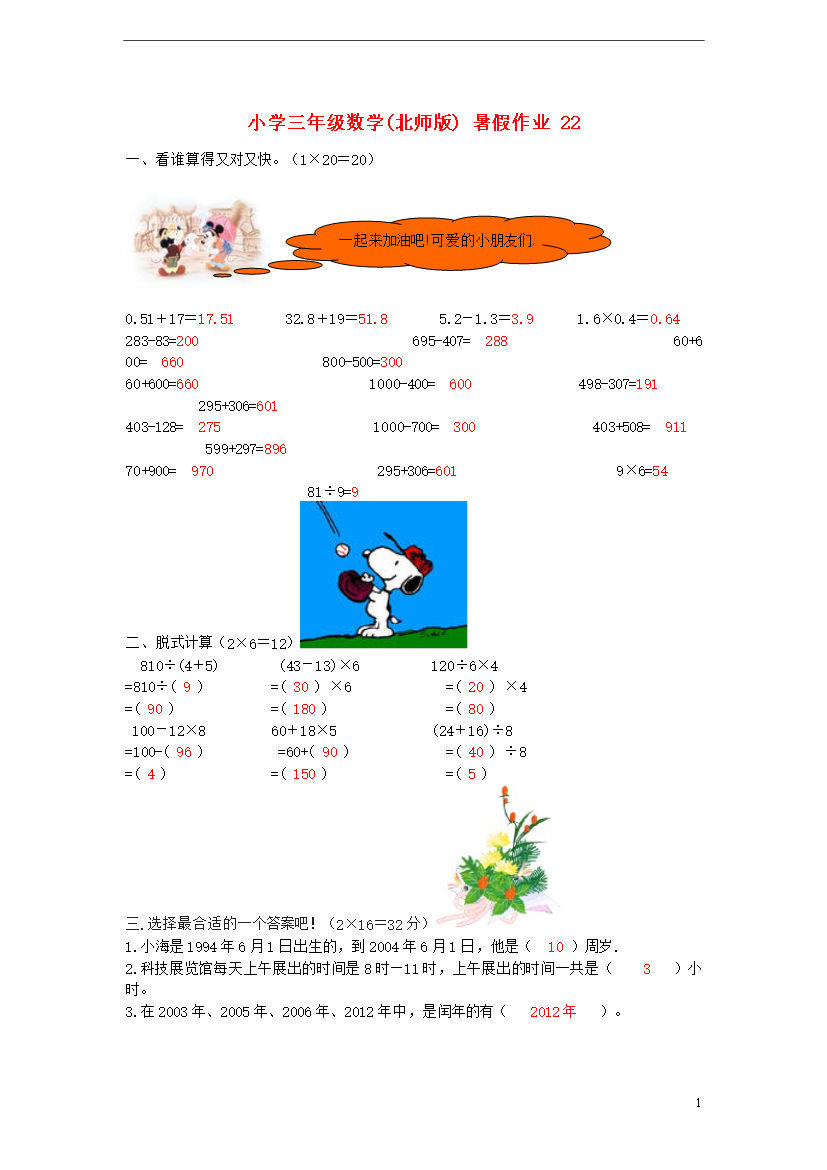 小学三年级数学(北师版) 暑假作业 22

一、看谁算得又对又快。（1×20=20）

一起来加油吧!可爱的小朋友们

0.51＋17=17.51 32.8＋19=51.8 5.2－1.3=3.9 1.6×0.4=0.64

283-83=200 695-407= 288 60+600= 660 800-500=300

60+600=660 1000-400= 600 498-307=191 295+306=601

403-128= 275 1000-700= 300 403+508= 911 599+297=896

70+900= 970 295+306=601 9×6=54 81÷9=9

二、脱式计算（2×6=12）

810÷(4+5) (43－13)×6 120÷6×4
=810÷( 9 ) =( 30 ) ×6 =( 20 ) ×4
=( 90 ) =( 180 ) =( 80 )

100－12×8 60＋18×5 (24＋16)÷8
=100-( 96 ) =60+( 90 ) =( 40 ) ÷8
=( 4 ) =( 150 ) =( 5 )

三.选择最合适的一个答案吧！（2×16=32分）

1.小海是1994年6月1日出生的，到2004年6月1日，他是（ 10 ）周岁.

2.科技展览馆每天上午展出的时间是8时－11时，上午展出的时间一共是（ 3 ）小时。

3.在2003年、2005年、2006年、2012年中，是闰年的有（ 2012年 ）。

1